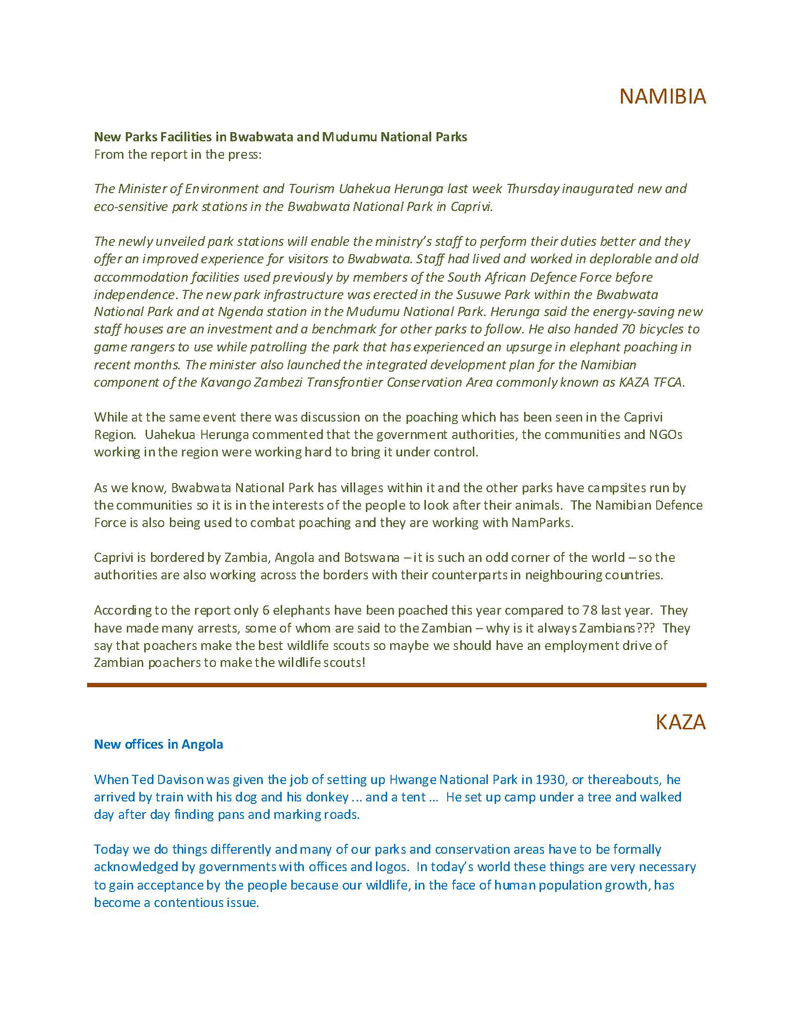 NAMIBIA

New Parks Facilities in Bwabwata and Mudumu National Parks
From the report in the press:

The Minister of Environment and Tourism Uahekua Herunga last week Thursday inaugurated new and eco-sensitive park stations in the Bwabwata National Park in Caprivi.

The newly unveiled park stations will enable the ministry's staff to perform their duties better and they offer an improved experience for visitors to Bwabwata. Staff had lived and worked in deplorable and old accommodation facilities used previously by members of the South African Defence Force before independence. The new park infrastructure was erected in the Susuwe Park within the Bwabwata National Park and at Ngenda station in the Mudumu National Park. Herunga said the energy-saving new staff houses are an investment and a benchmark for other parks to follow. He also handed 70 bicycles to game rangers to use while patrolling the park that has experienced an upsurge in elephant poaching in recent months. The minister also launched the integrated development plan for the Namibian component of the Kavango Zambezi Transfrontier Conservation Area commonly known as KAZA TFCA.

While at the same event there was discussion on the poaching which has been seen in the Caprivi Region. Uahekua Herunga commented that the government authorities, the communities and NGOs working in the region were working hard to bring it under control.

As we know, Bwabwata National Park has villages within it and the other parks have campsites run by the communities so it is in the interests of the people to look after their animals. The Namibian Defence Force is also being used to combat poaching and they are working with NamParks.

Caprivi is bordered by Zambia, Angola and Botswana – it is such an odd corner of the world – so the authorities are also working across the borders with their counterparts in neighbouring countries.

According to the report only 6 elephants have been poached this year compared to 78 last year. They have made many arrests, some of whom are said to the Zambian – why is it always Zambians??? They say that poachers make the best wildlife scouts so maybe we should have an employment drive of Zambian poachers to make the wildlife scouts!

KAZA

New offices in Angola

When Ted Davison was given the job of setting up Hwange National Park in 1930, or thereabouts, he arrived by train with his dog and his donkey ... and a tent ... He set up camp under a tree and walked day after day finding pans and marking roads.

Today we do things differently and many of our parks and conservation areas have to be formally acknowledged by governments with offices and logos. In today's world these things are very necessary to gain acceptance by the people because our wildlife, in the face of human population growth, has become a contentious issue.